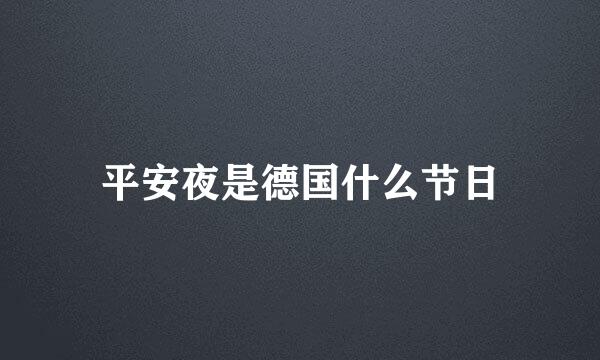 平安夜是德国什么节日